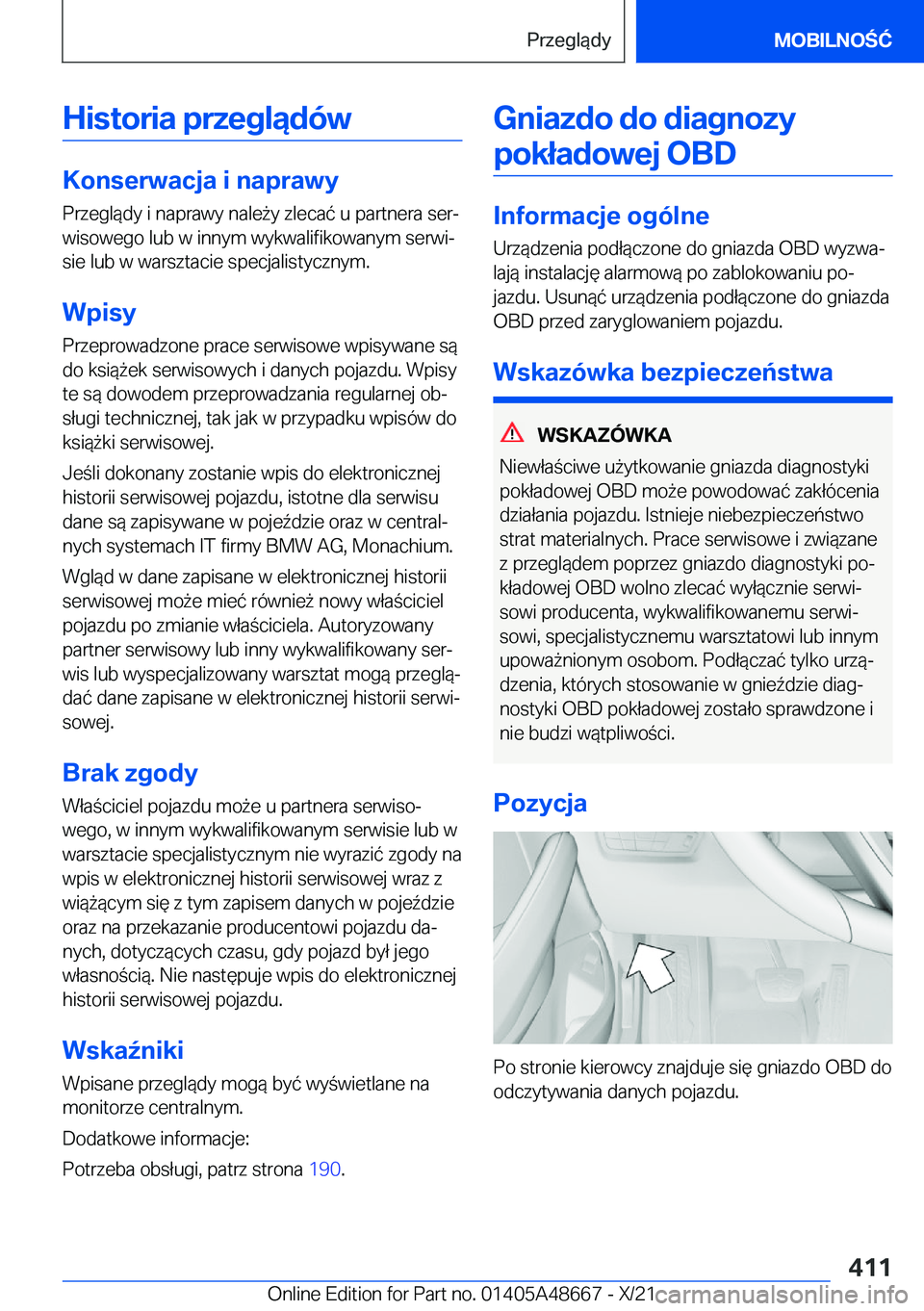 Przeglądy

MOBILNOŚĆ

Historia przeglądów

Konserwacja i naprawy

Przeglądy i naprawy należy zlecać u partnera serwisowego lub w innym wykwalifikowanym serwisie lub w warsztacie specjalistycznym.

Wpisy

Przeprowadzone prace serwisowe wpisywane są do książek serwisowych i danych pojazdu. Wpisy te są dowodem przeprowadzania regularnej obsługi technicznej, tak jak w przypadku wpisów do książki serwisowej.

Jeśli dokonany zostanie wpis do elektronicznej historii serwisowej pojazdu, istotne dla serwisu dane są zapisywane w pojeździe oraz w centralnych systemach IT firmy BMW AG, Monachium.

Wgląd w dane zapisane w elektronicznej historii serwisowej może mieć również nowy właściciel pojazdu po zmianie właściciela. Autoryzowany partner serwisowy lub inny wykwalifikowany serwis lub wyspecjalizowany warsztat mogą przeglądać dane zapisane w elektronicznej historii serwisowej.

Brak zgody

Właściciel pojazdu może u partnera serwisowego, w innym wykwalifikowanym serwisie lub w warsztacie specjalistycznym nie wyrazić zgody na wpis w elektronicznej historii serwisowej wraz z wiążącym się z tym zapisem danych w pojeździe oraz na przekazanie producentowi pojazdu danych, dotyczących czasu, gdy pojazd był jego własnością. Nie następuje wpis do elektronicznej historii serwisowej pojazdu.

Wskaźniki

Wpisane przeglądy mogą być wyświetlane na monitorze centralnym.

Dodatkowe informacje:

Potrzeba obsługi, patrz strona 190.

Gniazdo do diagnozy pokładowej OBD

Informacje ogólne

Urządzenia podłączone do gniazda OBD wyzwalają instalację alarmową po zablokowaniu pojazdu. Usunąć urządzenia podłączone do gniazda OBD przed zaryglowaniem pojazdu.

Wskazówka bezpieczeństwa

WSKAZÓWKA

Niewłaściwe użytkowanie gniazda diagnostyki pokładowej OBD może powodować zakłócenia działania pojazdu. Istnieje niebezpieczeństwo strat materialnych. Prace serwisowe i związane z przeglądem poprzez gniazdo diagnostyki pokładowej OBD wolno zlecać wyłącznie serwisowi producenta, wykwalifikowanemu serwisowi, specjalistycznemu warsztatowi lub innym upoważnionym osobom. Podłączać tylko urządzenia, których stosowanie w gnieździe diagnostyki OBD pokładowej zostało sprawdzone i nie budzi wątpliwości.

Pozycja

Po stronie kierowcy znajduje się gniazdo OBD do odczytywania danych pojazdu.

411

Online Edition for Part no. 01405A48667 - X/21 carmanualsonline.info